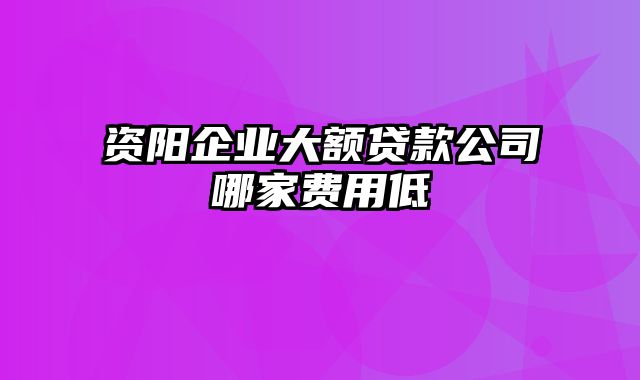 资阳企业大额贷款公司哪家费用低